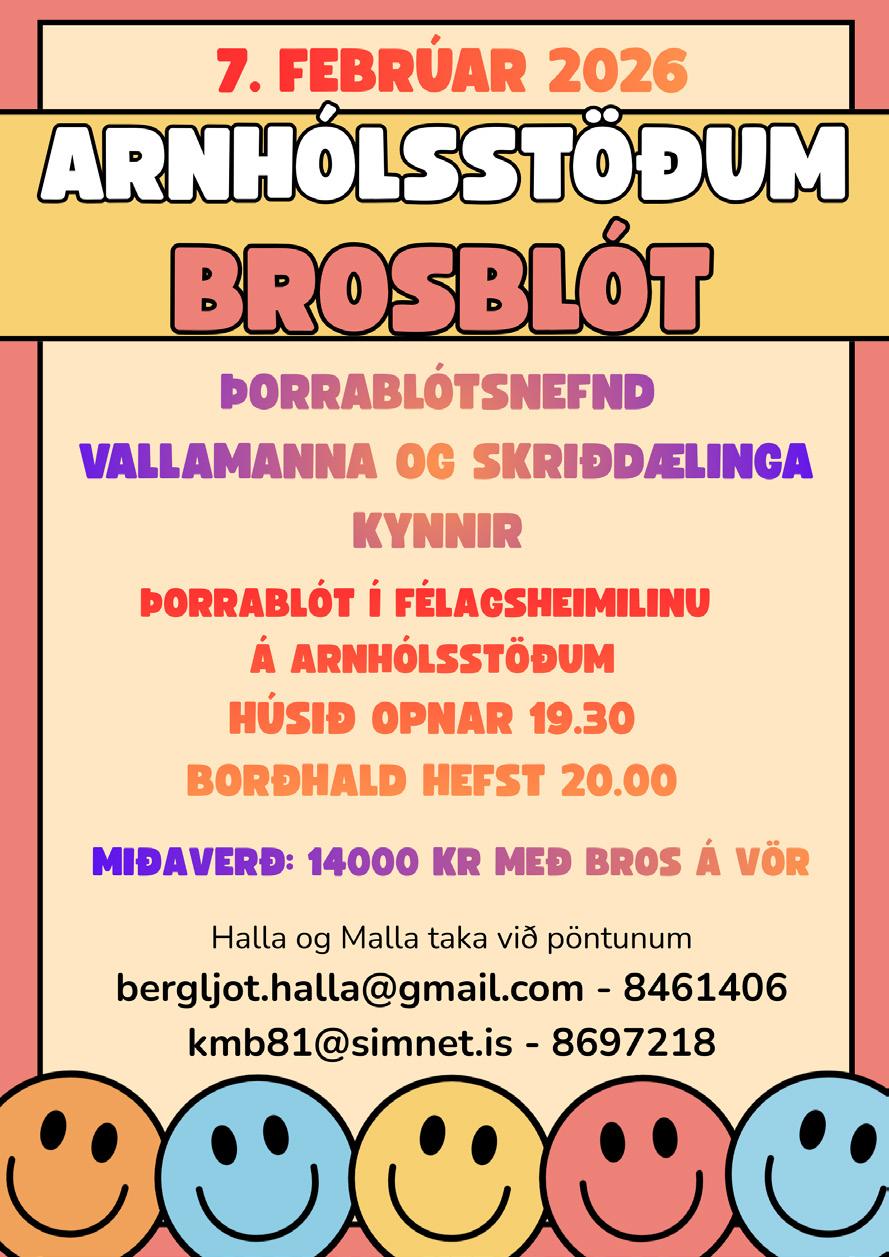 7. FEBRÚAR 2026

ARNHÓLSSTÖÐUM

BROSBLÓT

ÞORRABLÓTSNEFND

VALLAMANNA OG SKRIÐDÆLINGA

KYNNIR

ÞORRABLÓT Í FÉLAGSHEIMILINU

Á ARNHÓLSSTÖÐUM

HÚSIÐ OPNAR 19.30

BORÐHALD HEFST 20.00

MIÐAVERÐ: 14000 KR MEÐ BROS Á VÖR

Halla og Malla taka við pöntunum

bergljot.halla@gmail.com - 8461406

kmb81@simnet.is - 8697218